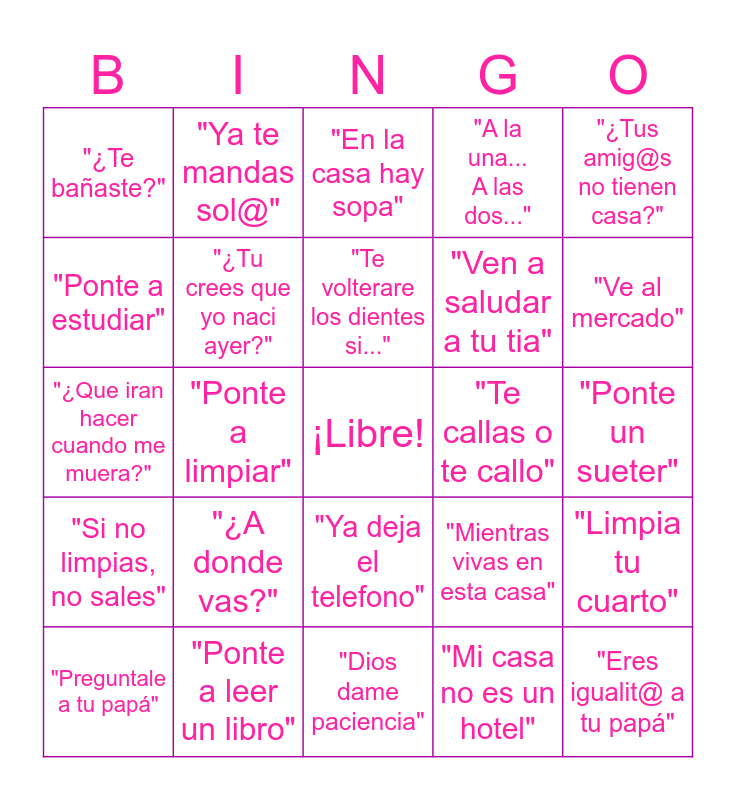 | B | I | N | G | O |
|---|---|---|---|---|
| "¿Te bañaste?" | "Ya te mandas sol@" | "En la casa hay sopa" | "A la una... A las dos..." | "¿Tus amig@s no tienen casa?" |
| "Ponte a estudiar" | "¿Tu crees que yo naci ayer?" | "Te volterare los dientes si..." | "Ven a saludar a tu tia" | "Ve al mercado" |
| "¿Que iran hacer cuando me muera?" | "Ponte a limpiar" | ¡Libre! | "Te callas o te callo" | "Ponte un sueter" |
| "Si no limpias, no sales" | "¿A donde vas?" | "Ya deja el telefono" | "Mientras vivas en esta casa" | "Limpia tu cuarto" |
| "Preguntale a tu papá" | "Ponte a leer un libro" | "Dios dame paciencia" | "Mi casa no es un hotel" | "Eres igualit@ a tu papá" |